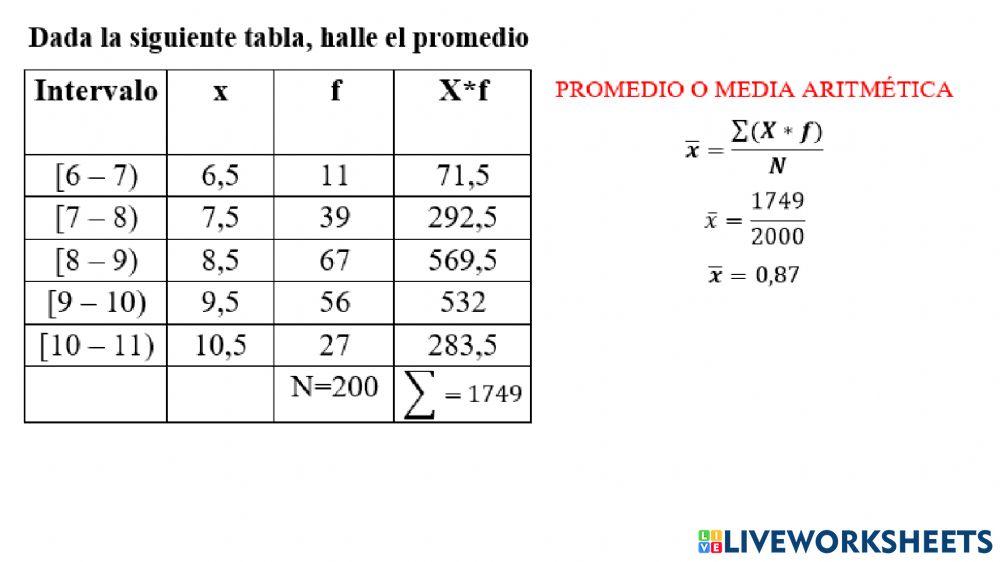 Dada la siguiente tabla, halle el promedio

| Intervalo | x | f | X*f |
|---|---|---|---|
| [6 – 7) | 6,5 | 11 | 71,5 |
| [7 – 8) | 7,5 | 39 | 292,5 |
| [8 – 9) | 8,5 | 67 | 569,5 |
| [9 – 10) | 9,5 | 56 | 532 |
| [10 – 11) | 10,5 | 27 | 283,5 |
| | | N=200 | $\sum = 1749$ |

PROMEDIO O MEDIA ARITMÉTICA

$\bar{x} = \frac{\sum(X * f)}{N}$

$\bar{x} = \frac{1749}{2000}$

$\bar{x} = 0,87$

LIVEWORKSHEETS